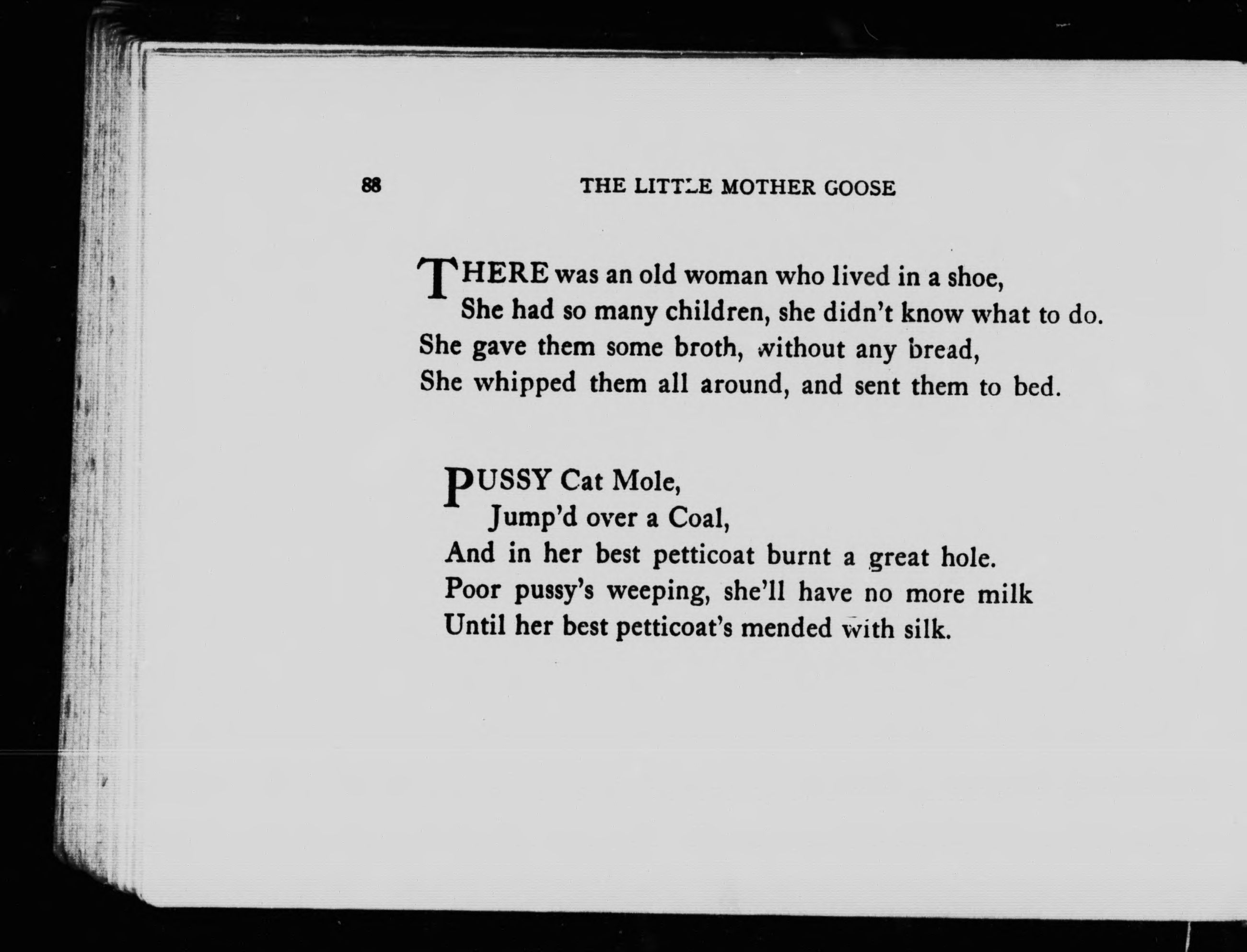 88 THE LITTLE MOTHER GOOSE

THERE was an old woman who lived in a shoe,
She had so many children, she didn't know what to do.
She gave them some broth, without any bread,
She whipped them all around, and sent them to bed.

PUSSY Cat Mole,
Jump'd over a Coal,
And in her best petticoat burnt a great hole.
Poor pussy's weeping, she'll have no more milk
Until her best petticoat's mended with silk.